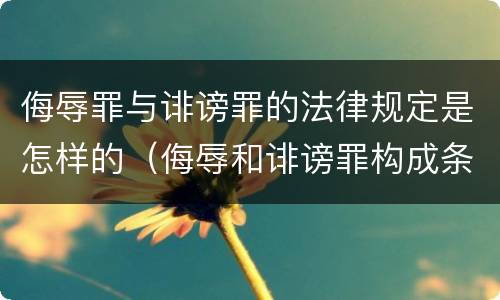 侮辱罪与诽谤罪的法律规定是怎样的（侮辱和诽谤罪构成条